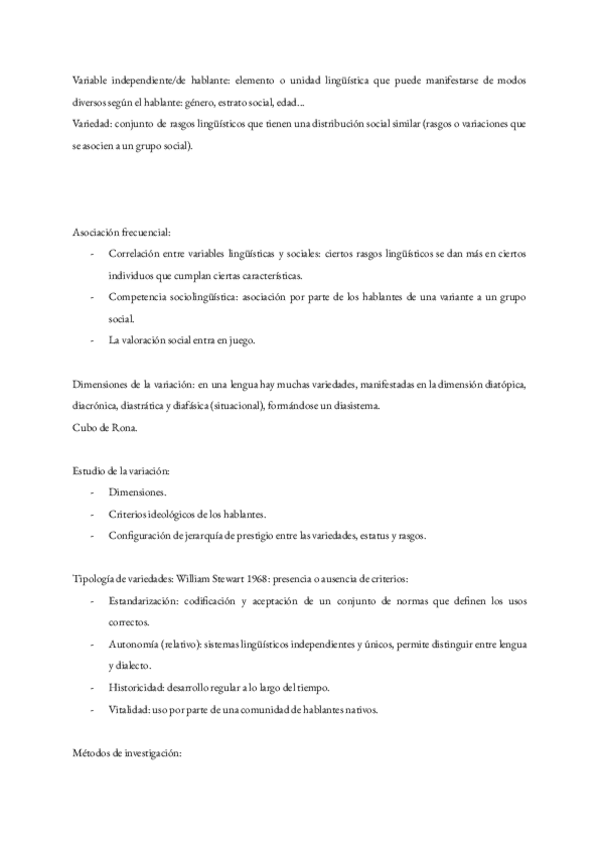 Variable independiente/de hablante: elemento o unidad lingüística que puede manifestarse de modos diversos según el hablante: género, estrato social, edad...
Variedad: conjunto de rasgos lingüísticos que tienen una distribución social similar (rasgos o variaciones que se asocien a un grupo social).

Asociación frecuencial:
- Correlación entre variables lingüísticas y sociales: ciertos rasgos lingüísticos se dan más en ciertos individuos que cumplan ciertas características.
- Competencia sociolingüística: asociación por parte de los hablantes de una variante a un grupo social.
- La valoración social entra en juego.

Dimensiones de la variación: en una lengua hay muchas variedades, manifestadas en la dimensión diatópica, diacrónica, diastrática y diafásica (situacional), formándose un diasistema.
Cubo de Rona.

Estudio de la variación:
- Dimensiones.
- Criterios ideológicos de los hablantes.
- Configuración de jerarquía de prestigio entre las variedades, estatus y rasgos.

Tipología de variedades: William Stewart 1968: presencia o ausencia de criterios:
- Estandarización: codificación y aceptación de un conjunto de normas que definen los usos correctos.
- Autonomía (relativo): sistemas lingüísticos independientes y únicos, permite distinguir entre lengua y dialecto.
- Historicidad: desarrollo regular a lo largo del tiempo.
- Vitalidad: uso por parte de una comunidad de hablantes nativos.

Métodos de investigación: